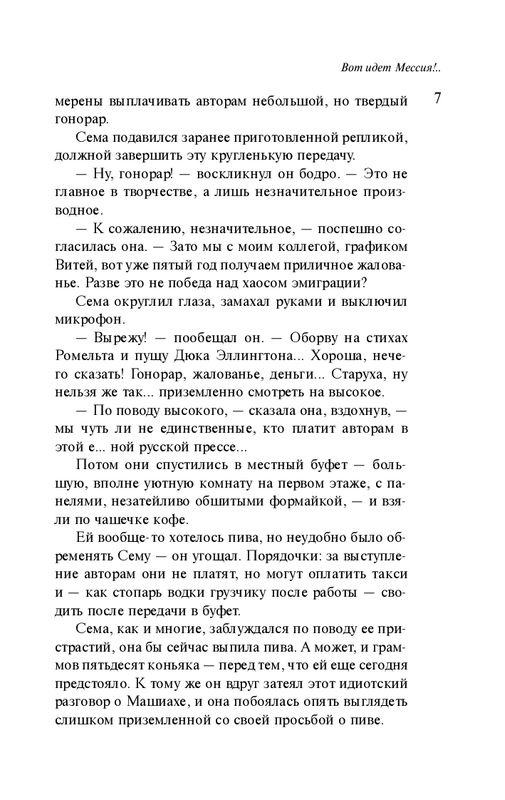 Вот идет Мессия!..

7

мерены выплачивать авторам небольшой, но твердый гонорар.

Сема подавился заранее приготовленной репликой, должной завершить эту кругленькую передачу.

— Ну, гонорар! — воскликнул он бодро. — Это не главное в творчестве, а лишь незначительное производное.

— К сожалению, незначительное, — поспешно согласилась она. — Зато мы с моим коллегой, графиком Витей, вот уже пятый год получаем приличное жалованье. Разве это не победа над хаосом эмиграции?

Сема округлил глаза, замахал руками и выключил микрофон.

— Вырежу! — пообещал он. — Оборву на стихах Ромельта и пущу Дюка Эллингтона... Хороша, нечего сказать! Гонорар, жалованье, деньги... Старуха, ну нельзя же так... приземленно смотреть на высокое.

— По поводу высокого, — сказала она, вздохнув, — мы чуть ли не единственные, кто платит авторам в этой е... ной русской прессе...

Потом они спустились в местный буфет — большую, вполне уютную комнату на первом этаже, с панелями, незатейливо обшитыми формайкой, — и взяли по чашечке кофе.

Ей вообще-то хотелось пива, но неудобно было обременять Сему — он угощал. Порядочки: за выступление авторам они не платят, но могут оплатить такси и — как стопарь водки грузчику после работы — сводить после передачи в буфет.

Сема, как и многие, заблуждался по поводу ее пристрастий, она бы сейчас выпила пива. А может, и граммов пятьдесят коньяка — перед тем, что ей еще сегодня предстояло. К тому же он вдруг затеял этот идиотский разговор о Машиахе, и она побоялась опять выглядеть слишком приземленной со своей просьбой о пиве.